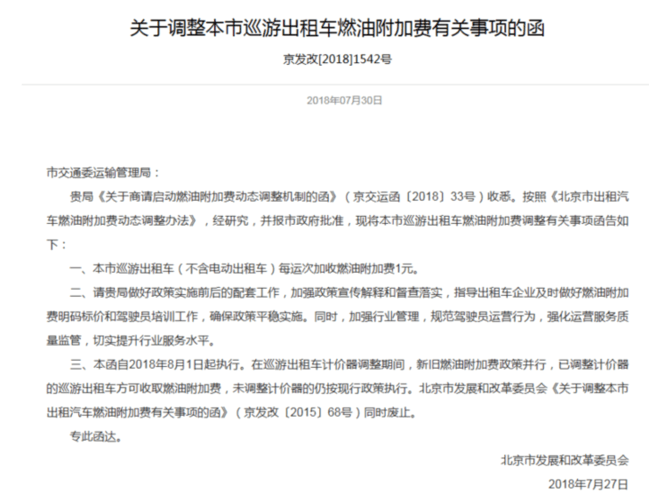 关于调整本市巡游出租车燃油附加费有关事项的函

京发改[2018]1542号

2018年07月30日

市交通委运输管理局：

贵局《关于商请启动燃油附加费动态调整机制的函》（京交运函〔2018〕33号）收悉。按照《北京市出租汽车燃油附加费动态调整办法》，经研究，并报市政府批准，现将本市巡游出租车燃油附加费调整有关事项函告如下：

一、本市巡游出租车（不含电动出租车）每运次加收燃油附加费1元。

二、请贵局做好政策实施前后的配套工作，加强政策宣传解释和督查落实，指导出租车企业及时做好燃油附加费明码标价和驾驶员培训工作，确保政策平稳实施。同时，加强行业管理，规范驾驶员运营行为，强化运营服务质量监管，切实提升行业服务水平。

三、本函自2018年8月1日起执行。在巡游出租车计价器调整期间，新旧燃油附加费政策并行，已调整计价器的巡游出租车方可收取燃油附加费，未调整计价器的仍按现行政策执行。北京市发展和改革委员会《关于调整本市出租汽车燃油附加费有关事项的函》（京发改〔2015〕68号）同时废止。

专此函达。

北京市发展和改革委员会

2018年7月27日